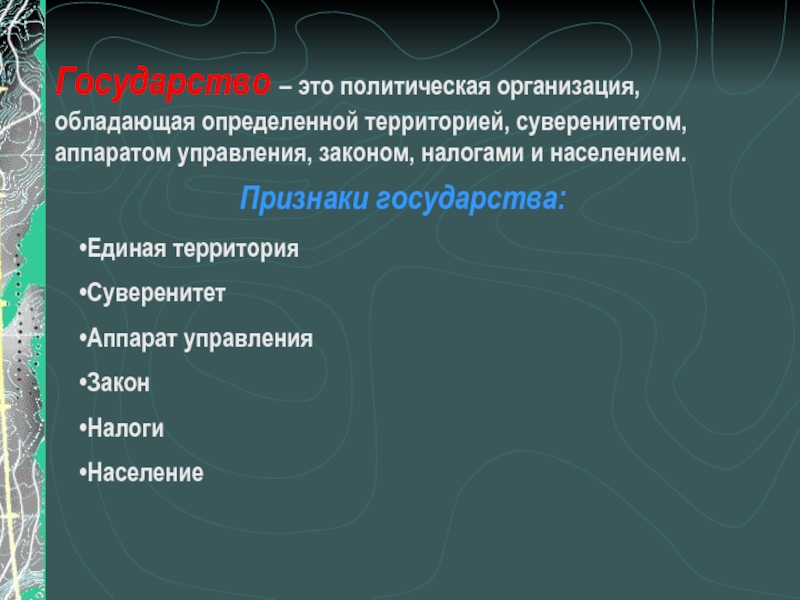 Государство – это политическая организация, обладающая определенной территорией, суверенитетом, аппаратом управления, законом, налогами и населением.

Признаки государства:

•Единая территория

•Суверенитет

•Аппарат управления

•Закон

•Налоги

•Население